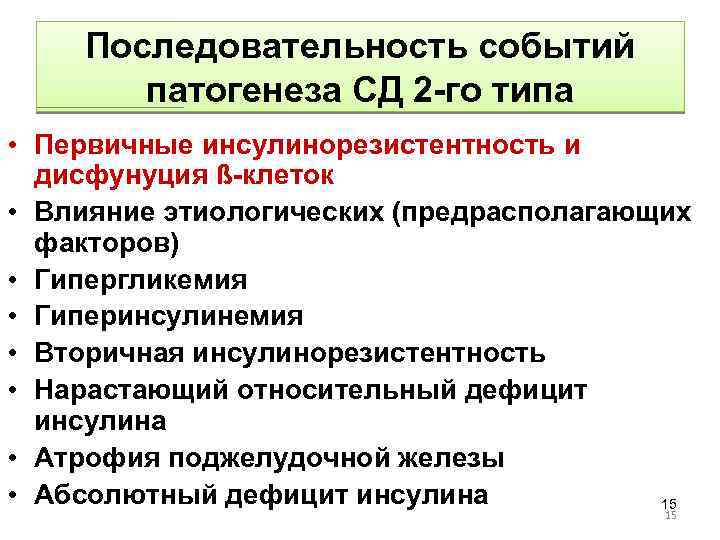 Последовательность событий патогенеза СД 2-го типа

• Первичные инсулинорезистентность и дисфунуция ß-клеток
• Влияние этиологических (предрасполагающих факторов)
• Гипергликемия
• Гиперинсулинемия
• Вторичная инсулинорезистентность
• Нарастающий относительный дефицит инсулина
• Атрофия поджелудочной железы
• Абсолютный дефицит инсулина

15
15